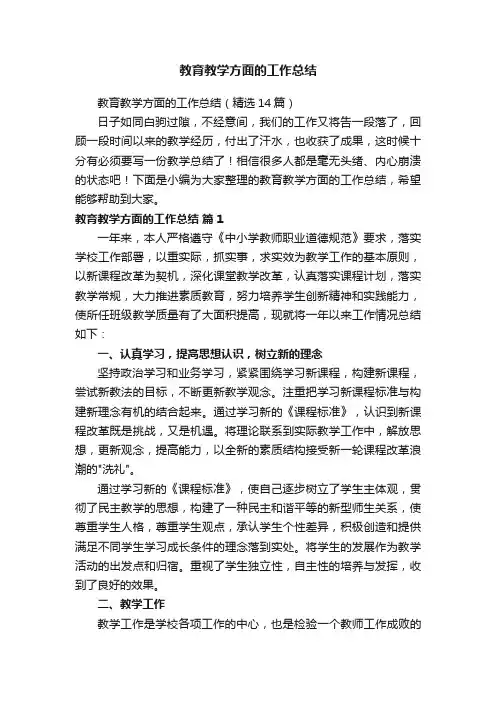 教育教学方面的工作总结

教育教学方面的工作总结（精选14篇）

日子如同白驹过隙，不经意间，我们的工作又将告一段落了，回顾一段时间以来的教学经历，付出了汗水，也收获了成果，这时候十分有必须要写一份教学总结了！相信很多人都是毫无头绪、内心崩溃的状态吧！下面是小编为大家整理的教育教学方面的工作总结，希望能够帮助到大家。

教育教学方面的工作总结 篇1

一年来，本人严格遵守《中小学教师职业道德规范》要求，落实学校工作部署，以重实际，抓实事，求实效为教学工作的基本原则，以新课程改革为契机，深化课堂教学改革，认真落实课程计划，落实教学常规，大力推进素质教育，努力培养学生创新精神和实践能力，使所任班级教学质量有了大面积提高，现就将一年以来工作情况总结如下：

一、认真学习，提高思想认识，树立新的理念

坚持政治学习和业务学习，紧紧围绕学习新课程，构建新课程，尝试新教法的目标，不断更新教学观念。注重把学习新课程标准与构建新理念有机的结合起来。通过学习新的《课程标准》，认识到新课程改革既是挑战，又是机遇。将理论联系到实际教学工作中，解放思想，更新观念，提高能力，以全新的素质结构接受新一轮课程改革浪潮的"洗礼"。

通过学习新的《课程标准》，使自己逐步树立了学生主体观，贯彻了民主教学的思想，构建了一种民主和谐平等的新型师生关系，使尊重学生人格，尊重学生观点，承认学生个性差异，积极创造和提供满足不同学生学习成长条件的理念落到实处。将学生的发展作为教学活动的出发点和归宿。重视了学生独立性，自主性的培养与发挥，收到了良好的效果。

二、教学工作

教学工作是学校各项工作的中心，也是检验一个教师工作成败的